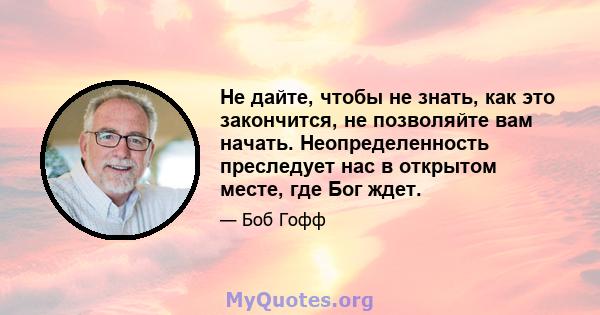 Не дайте, чтобы не знать, как это закончится, не позволяйте вам начать. Неопределенность преследует нас в открытом месте, где Бог ждет.

— Боб Гофф

MyQuotes.org